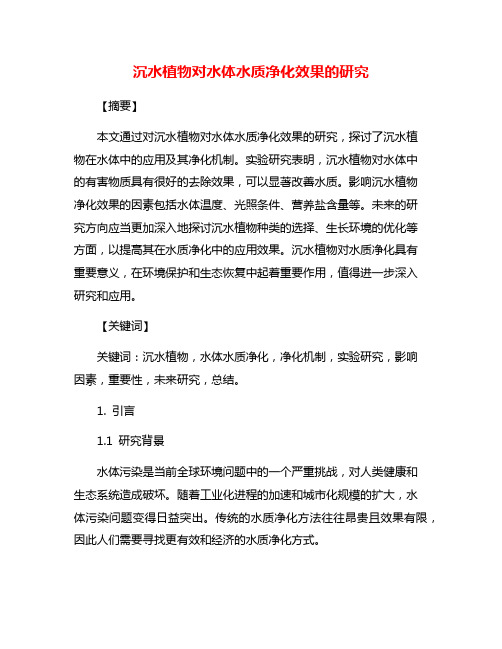 沉水植物对水体水质净化效果的研究

【摘要】

本文通过对沉水植物对水体水质净化效果的研究，探讨了沉水植物在水体中的应用及其净化机制。实验研究表明，沉水植物对水体中的有害物质具有很好的去除效果，可以显著改善水质。影响沉水植物净化效果的因素包括水体温度、光照条件、营养盐含量等。未来的研究方向应当更加深入地探讨沉水植物种类的选择、生长环境的优化等方面，以提高其在水质净化中的应用效果。沉水植物对水质净化具有重要意义，在环境保护和生态恢复中起着重要作用，值得进一步深入研究和应用。

【关键词】

关键词：沉水植物，水体水质净化，净化机制，实验研究，影响因素，重要性，未来研究，总结。

1. 引言

1.1 研究背景

水体污染是当前全球环境问题中的一个严重挑战，对人类健康和生态系统造成破坏。随着工业化进程的加速和城市化规模的扩大，水体污染问题变得日益突出。传统的水质净化方法往往昂贵且效果有限，因此人们需要寻找更有效和经济的水质净化方式。